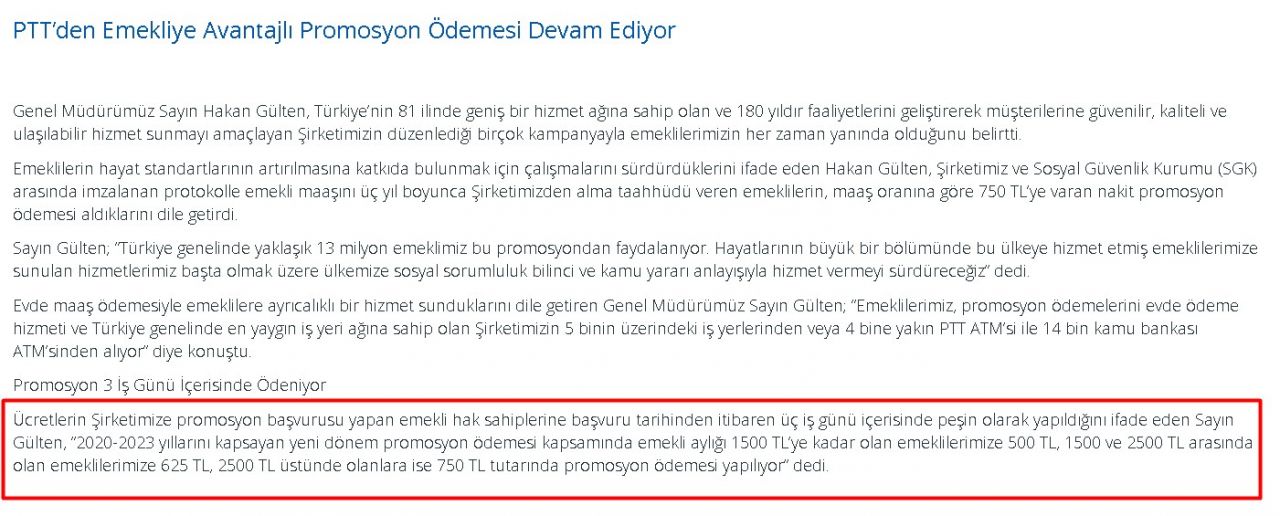 PTT'den Emekliye Avantajlı Promosyon Ödemesi Devam Ediyor

Genel Müdürümüz Sayın Hakan Gülten, Türkiye'nin 81 ilinde geniş bir hizmet ağına sahip olan ve 180 yıldır faaliyetlerini geliştirerek müşterilerine güvenilir, kaliteli ve ulaşılabilir hizmet sunmayı amaçlayan Şirketimizin düzenlediği birçok kampanyayla emeklilerimizin her zaman yanında olduğunu belirtti.

Emeklilerin hayat standartlarının artırılmasına katkıda bulunmak için çalışmalarını sürdürdüklerini ifade eden Hakan Gülten, Şirketimiz ve Sosyal Güvenlik Kurumu (SGK) arasında imzalanan protokolle emekli maaşını üç yıl boyunca Şirketimizden alma taahhüdü veren emeklilerin, maaş oranına göre 750 TL'ye varan nakit promosyon ödemesi aldıklarını dile getirdi.

Sayın Gülten; "Türkiye genelinde yaklaşık 13 milyon emeklimiz bu promosyondan faydalanıyor. Hayatlarının büyük bir bölümünde bu ülkeye hizmet etmiş emeklilerimize sunulan hizmetlerimiz başta olmak üzere ülkemize sosyal sorumluluk bilinci ve kamu yararı anlayışıyla hizmet vermeyi sürdüreceğiz" dedi.

Evde maaş ödemesiyle emeklilere ayrıcalıklı bir hizmet sunduklarını dile getiren Genel Müdürümüz Sayın Gülten; "Emeklilerimiz, promosyon ödemelerini evde ödeme hizmeti ve Türkiye genelinde en yaygın iş yeri ağına sahip olan Şirketimizin 5 binin üzerindeki iş yerlerinden veya 4 bine yakın PTT ATM'si ile 14 bin kamu bankası ATM'sinden alıyor" diye konuştu.

Promosyon 3 İş Günü İçerisinde Ödeniyor

Ücretlerin Şirketimize promosyon başvurusu yapan emekli hak sahiplerine başvuru tarihinden itibaren üç iş günü içerisinde peşin olarak yapıldığını ifade eden Sayın Gülten, "2020-2023 yıllarını kapsayan yeni dönem promosyon ödemesi kapsamında emekli aylığı 1500 TL'ye kadar olan emeklilerimize 500 TL, 1500 ve 2500 TL arasında olan emeklilerimize 625 TL, 2500 TL üstünde olanlara ise 750 TL tutarında promosyon ödemesi yapılıyor" dedi.